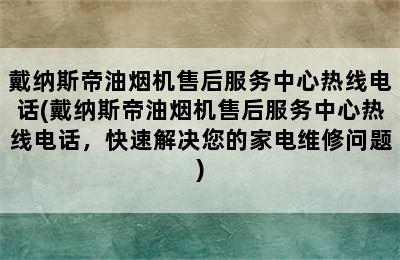 戴纳斯帝油烟机售后服务中心热线电话(戴纳斯帝油烟机售后服务中心热线电话，快速解决您的家电维修问题)